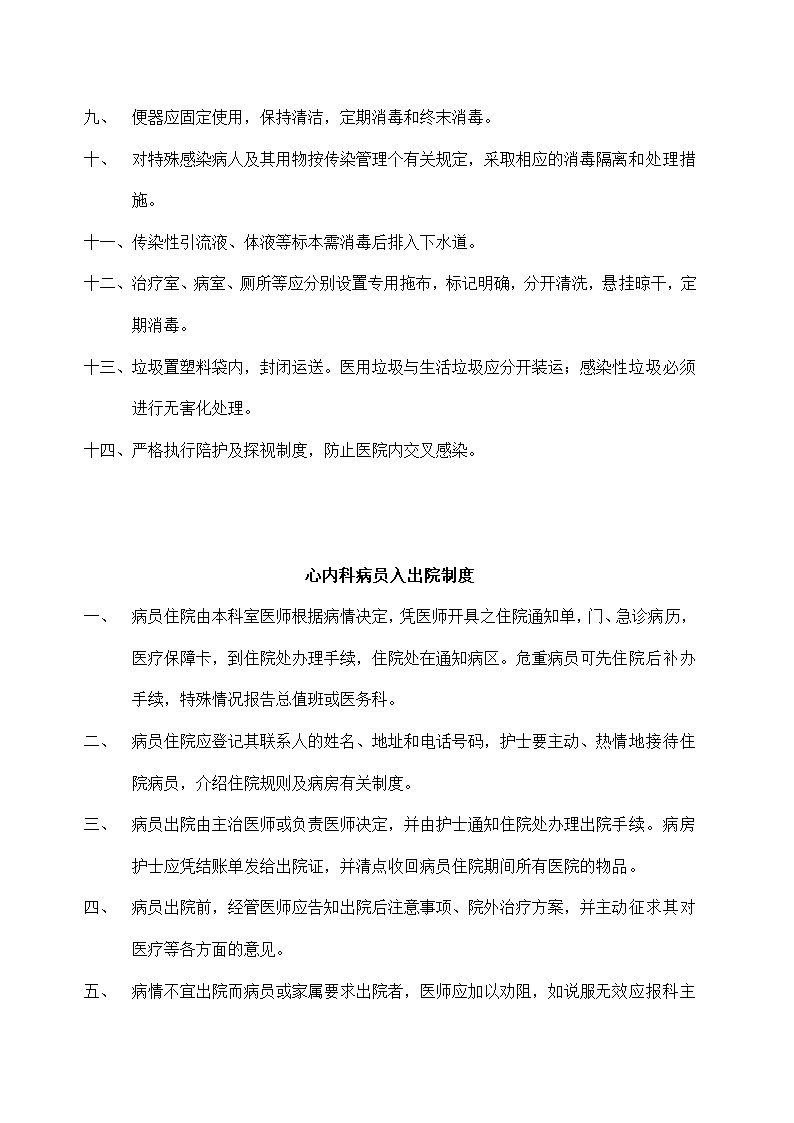 九、 便器应固定使用，保持清洁，定期消毒和终末消毒。

十、 对特殊感染病人及其用物按传染管理个有关规定，采取相应的消毒隔离和处理措施。

十一、传染性引流液、体液等标本需消毒后排入下水道。

十二、治疗室、病室、厕所等应分别设置专用拖布，标记明确，分开清洗，悬挂晾干，定期消毒。

十三、垃圾置塑料袋内，封闭运送。医用垃圾与生活垃圾应分开装运；感染性垃圾必须进行无害化处理。

十四、严格执行陪护及探视制度，防止医院内交叉感染。

心内科病员入出院制度

一、 病员住院由本科室医师根据病情决定，凭医师开具之住院通知单，门、急诊病历，医疗保障卡，到住院处办理手续，住院处在通知病区。危重病员可先住院后补办手续，特殊情况报告总值班或医务科。

二、 病员住院应登记其联系人的姓名、地址和电话号码，护士要主动、热情地接待住院病员，介绍住院规则及病房有关制度。

三、 病员出院由主治医师或负责医师决定，并由护士通知住院处办理出院手续。病房护士应凭结账单发给出院证，并清点收回病员住院期间所有医院的物品。

四、 病员出院前，经管医师应告知出院后注意事项、院外治疗方案，并主动征求其对医疗等各方面的意见。

五、 病情不宜出院而病员或家属要求出院者，医师应加以劝阻，如说服无效应报科主